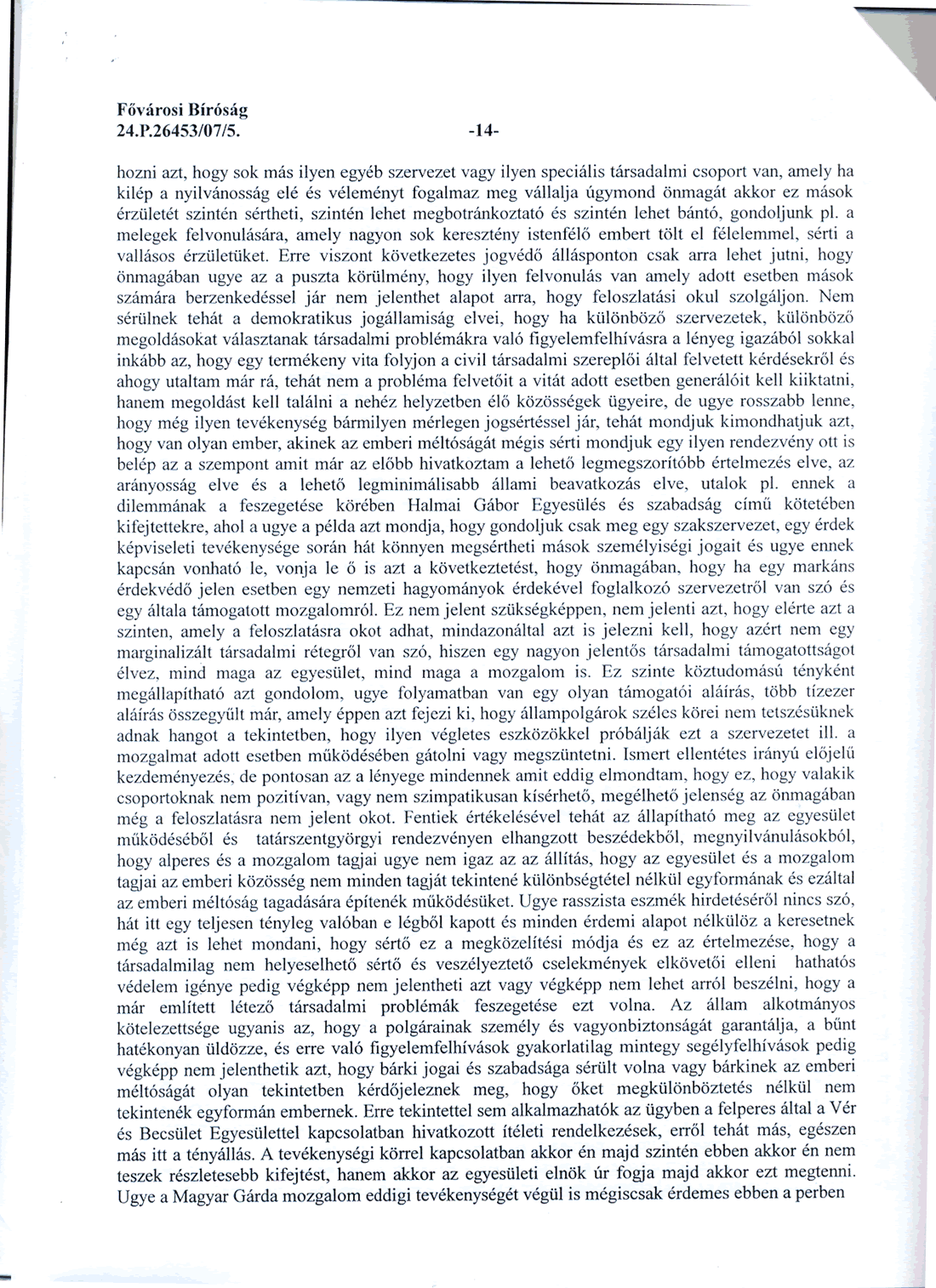 Fővárosi Bíróság
24.P.26453/07/5. -14-

hozni azt, hogy sok más ilyen egyéb szervezet vagy ilyen speciális társadalmi csoport van, amely ha kilép a nyilvánosság elé és véleményt fogalmaz meg vállalja úgymond önmagát akkor ez mások érzületét szintén sértheti, szintén lehet megbotránkoztató és szintén lehet bántó, gondoljunk pl. a melegek felvonulására, amely nagyon sok keresztény istenfélő embert tölt el félelemmel, sérti a vallásos érzületüket. Erre viszont következetes jogvédő állásponton csak arra lehet jutni, hogy önmagában ugye az a puszta körülmény, hogy ilyen felvonulás van amely adott esetben mások számára berzenkedéssel jár nem jelenthet alapot arra, hogy feloszlatási okul szolgáljon. Nem sérülnek tehát a demokratikus jogállamiság elvei, hogy ha különböző szervezetek, különböző megoldásokat választanak társadalmi problémákra való figyelemfelhívásra a lényeg igazából sokkal inkább az, hogy egy termékeny vita folyjon a civil társadalmi szereplői által felvetett kérdésekről és ahogy utaltam már rá, tehát nem a probléma felvetőit a vitát adott esetben generálóit kell kiiktatni, hanem megoldást kell találni a nehéz helyzetben élő közösségek ügyeire, de ugye rosszabb lenne, hogy még ilyen tevékenység bármilyen mérlegen jogsértéssel jár, tehát mondjuk kimondhatjuk azt, hogy van olyan ember, akinek az emberi méltóságát mégis sérti mondjuk egy ilyen rendezvény ott is belép az a szempont amit már az előbb hivatkoztam a lehető legmegszorítóbb értelmezés elve, az arányosság elve és a lehető legminimálisabb állami beavatkozás elve, utalok pl. ennek a dilemmának a feszegetése körében Halmai Gábor Egyesülés és szabadság című kötetében kifejtettekre, ahol a ugye a példa azt mondja, hogy gondoljuk csak meg egy szakszervezet, egy érdek képviseleti tevékenysége során hát könnyen megsértheti mások személyiségi jogait és ugye ennek kapcsán vonható le, vonja le ő is azt a következtetést, hogy önmagában, hogy ha egy markáns érdekvédő jelen esetben egy nemzeti hagyományok érdekével foglalkozó szervezetről van szó és egy általa támogatott mozgalomról. Ez nem jelent szükségképpen, nem jelenti azt, hogy elérte azt a szinten, amely a feloszlatásra okot adhat, mindazonáltal azt is jelezni kell, hogy azért nem egy marginalizált társadalmi rétegről van szó, hiszen egy nagyon jelentős társadalmi támogatottságot élvez, mind maga az egyesület, mind maga a mozgalom is. Ez szinte köztudomású tényként megállapítható azt gondolom, ugye folyamatban van egy olyan támogatói aláírás, több tízezer aláírás összegyűlt már, amely éppen azt fejezi ki, hogy állampolgárok széles körei nem tetszésüknek adnak hangot a tekintetben, hogy ilyen végletes eszközökkel próbálják ezt a szervezetet ill. a mozgalmat adott esetben működésében gátolni vagy megszüntetni. Ismert ellentétes irányú előjelű kezdeményezés, de pontosan az a lényege mindennek amit eddig elmondtam, hogy ez, hogy valakik csoportoknak nem pozitívan, vagy nem szimpatikusan kísérhető, megélhető jelenség az önmagában még a feloszlatásra nem jelent okot. Fentiek értékelésével tehát az állapítható meg az egyesület működéséből és tatárszentgyörgyi rendezvényen elhangzott beszédekből, megnyilvánulásokból, hogy alperes és a mozgalom tagjai ugye nem igaz az az állítás, hogy az egyesület és a mozgalom tagjai az emberi közösség nem minden tagját tekintené különbségtétel nélkül egyformának és ezáltal az emberi méltóság tagadására építenék működésüket. Ugye rasszista eszmék hirdetéséről nincs szó, hát itt egy teljesen tényleg valóban e légből kapott és minden érdemi alapot nélkülöz a keresetnek még azt is lehet mondani, hogy sértő ez a megközelítési módja és ez az értelmezése, hogy a társadalmilag nem helyeselhető sértő és veszélyeztető cselekmények elkövetői elleni hathatós védelem igénye pedig végképp nem jelentheti azt vagy végképp nem lehet arról beszélni, hogy a már említett létező társadalmi problémák feszegetése ezt volna. Az állam alkotmányos kötelezettsége ugyanis az, hogy a polgárainak személy és vagyonbiztonságát garantálja, a bűnt hatékonyan üldözze, és erre való figyelemfelhívások gyakorlatilag mintegy segélyfelhívások pedig végképp nem jelenthetik azt, hogy bárki jogai és szabadsága sérült volna vagy bárkinek az emberi méltóságát olyan tekintetben kérdőjeleznek meg, hogy őket megkülönböztetés nélkül nem tekintenék egyformán embernek. Erre tekintettel sem alkalmazhatók az ügyben a felperes által a Vér és Becsület Egyesülettel kapcsolatban hivatkozott ítéleti rendelkezések, erről tehát más, egészen más itt a tényállás. A tevékenységi körrel kapcsolatban akkor én majd szintén ebben akkor én nem teszek részletesebb kifejtést, hanem akkor az egyesületi elnök úr fogja majd akkor ezt megtenni. Ugye a Magyar Gárda mozgalom eddigi tevékenységét végül is mégiscsak érdemes ebben a perben